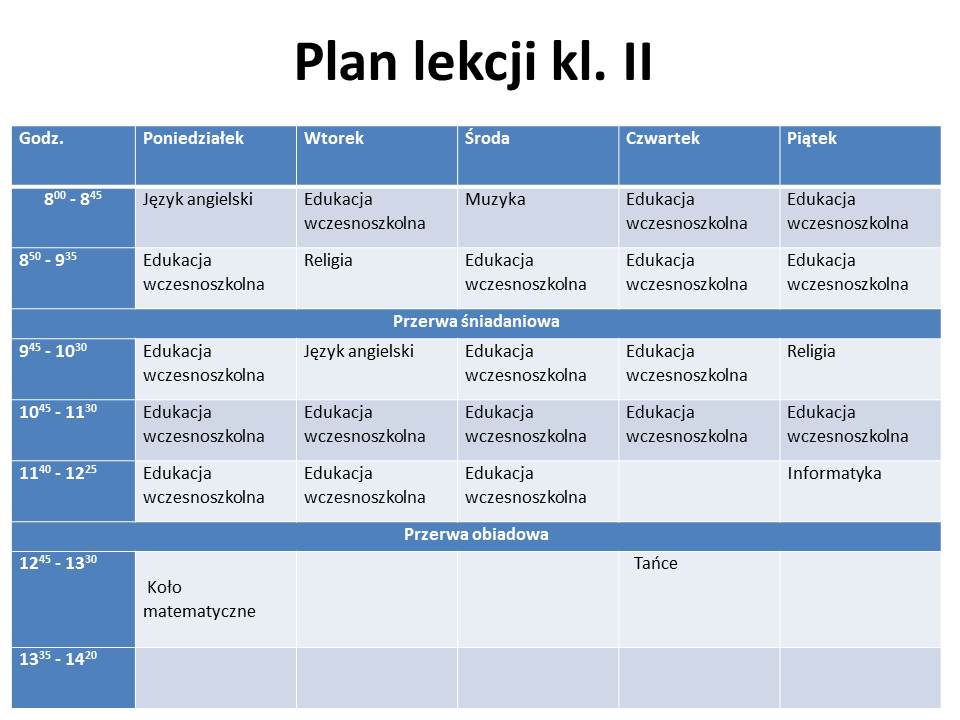 Plan lekcji kl. II

| Godz. | Poniedziałek | Wtorek | Środa | Czwartek | Piątek |
|---|---|---|---|---|---|
| $8^{00}$ - $8^{45}$ | Język angielski | Edukacja wczesnoszkolna | Muzyka | Edukacja wczesnoszkolna | Edukacja wczesnoszkolna |
| $8^{50}$ - $9^{35}$ | Edukacja wczesnoszkolna | Religia | Edukacja wczesnoszkolna | Edukacja wczesnoszkolna | Edukacja wczesnoszkolna |
| Przerwa śniadaniowa | | | | | |
| $9^{45}$ - $10^{30}$ | Edukacja wczesnoszkolna | Język angielski | Edukacja wczesnoszkolna | Edukacja wczesnoszkolna | Religia |
| $10^{45}$ - $11^{30}$ | Edukacja wczesnoszkolna | Edukacja wczesnoszkolna | Edukacja wczesnoszkolna | Edukacja wczesnoszkolna | Edukacja wczesnoszkolna |
| $11^{40}$ - $12^{25}$ | Edukacja wczesnoszkolna | Edukacja wczesnoszkolna | Edukacja wczesnoszkolna | | Informatyka |
| Przerwa obiadowa | | | | | |
| $12^{45}$ - $13^{30}$ | Koło matematyczne | | | Tańce | |
| $13^{35}$ - $14^{20}$ | | | | | |